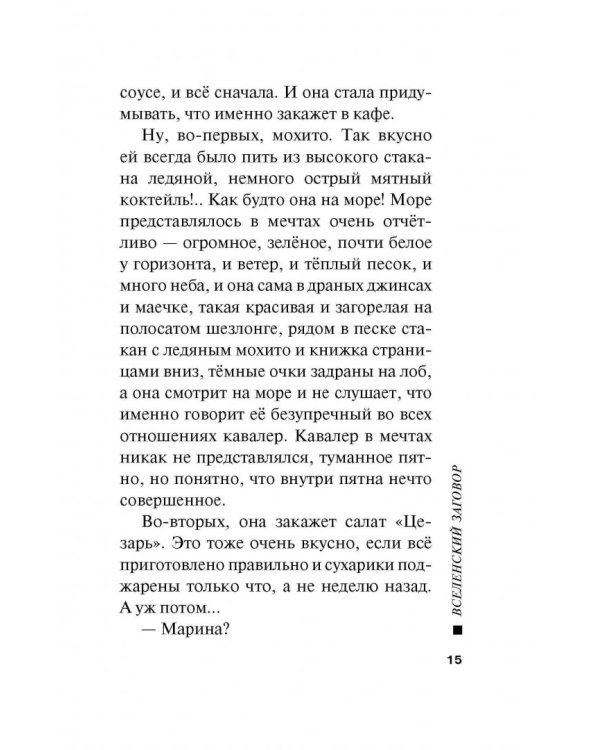 соусе, и всё сначала. И она стала придумывать, что именно закажет в кафе.

Ну, во-первых, мохито. Так вкусно ей всегда было пить из высокого стакана ледяной, немного острый мятный коктейль!.. Как будто она на море! Море представлялось в мечтах очень отчётливо — огромное, зелёное, почти белое у горизонта, и ветер, и тёплый песок, и много неба, и она сама в драных джинсах и маечке, такая красивая и загорелая на полосатом шезлонге, рядом в песке стакан с ледяным мохито и книжка страницами вниз, тёмные очки задраны на лоб, а она смотрит на море и не слушает, что именно говорит её безупречный во всех отношениях кавалер. Кавалер в мечтах никак не представлялся, туманное пятно, но понятно, что внутри пятна нечто совершенное.

Во-вторых, она закажет салат «Цезарь». Это тоже очень вкусно, если всё приготовлено правильно и сухарики поджарены только что, а не неделю назад. А уж потом...

— Марина?

ВСЕЛЕНСКИЙ ЗАГОВОР

15